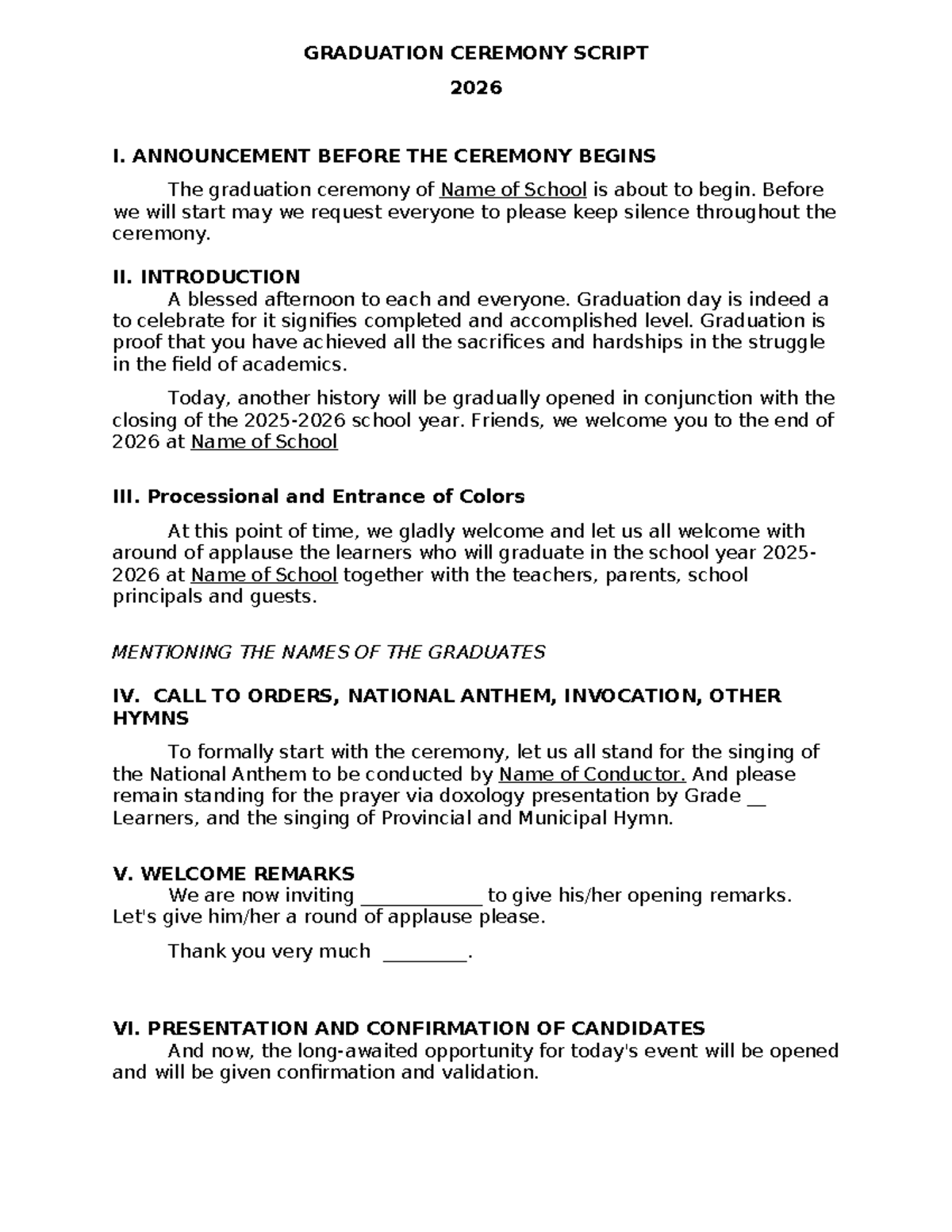 GRADUATION CEREMONY SCRIPT

2026

I. ANNOUNCEMENT BEFORE THE CEREMONY BEGINS

The graduation ceremony of Name of School is about to begin. Before we will start may we request everyone to please keep silence throughout the ceremony.

II. INTRODUCTION

A blessed afternoon to each and everyone. Graduation day is indeed a to celebrate for it signifies completed and accomplished level. Graduation is proof that you have achieved all the sacrifices and hardships in the struggle in the field of academics.

Today, another history will be gradually opened in conjunction with the closing of the 2025-2026 school year. Friends, we welcome you to the end of 2026 at Name of School

III. Processional and Entrance of Colors

At this point of time, we gladly welcome and let us all welcome with around of applause the learners who will graduate in the school year 2025-2026 at Name of School together with the teachers, parents, school principals and guests.

MENTIONING THE NAMES OF THE GRADUATES

IV. CALL TO ORDERS, NATIONAL ANTHEM, INVOCATION, OTHER HYMNS

To formally start with the ceremony, let us all stand for the singing of the National Anthem to be conducted by Name of Conductor. And please remain standing for the prayer via doxology presentation by Grade __ Learners, and the singing of Provincial and Municipal Hymn.

V. WELCOME REMARKS

We are now inviting ____________ to give his/her opening remarks. Let's give him/her a round of applause please.

Thank you very much ________.

VI. PRESENTATION AND CONFIRMATION OF CANDIDATES

And now, the long-awaited opportunity for today's event will be opened and will be given confirmation and validation.